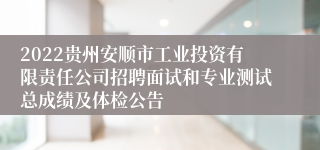 2022贵州安顺市工业投资有限责任公司招聘面试和专业测试总成绩及体检公告